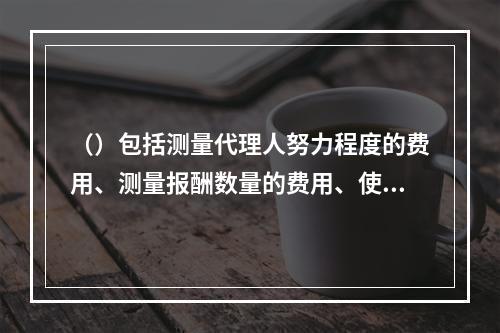 （）包括测量代理人努力程度的费用、测量报酬数量的费用、使...